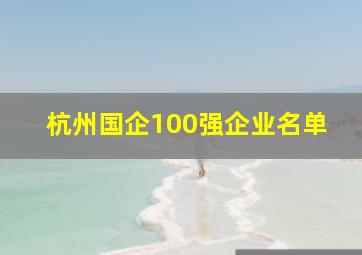 杭州国企100强企业名单